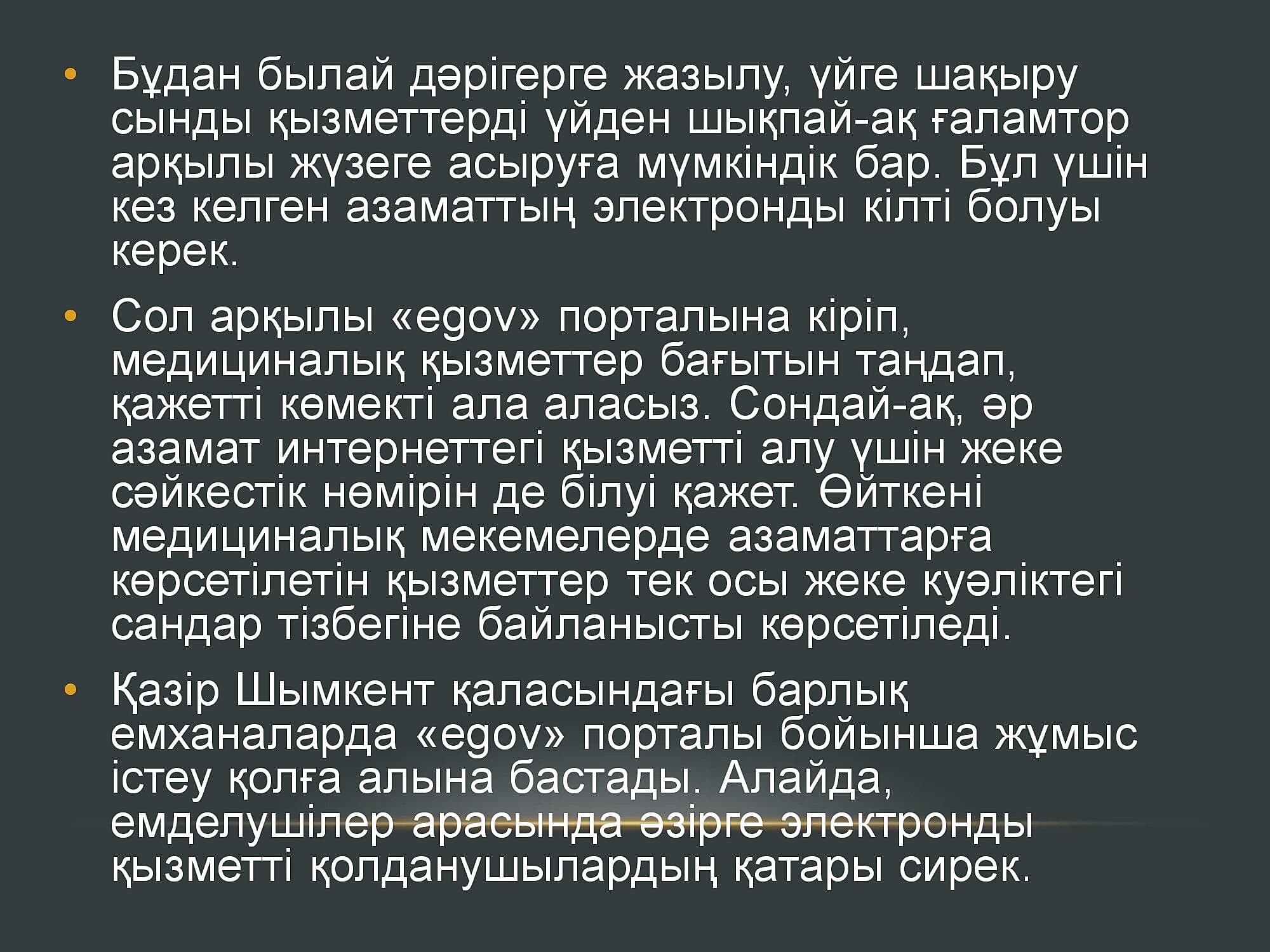 • Бұдан былай дәрігерге жазылу, үйге шақыру сынды қызметтерді үйден шықпай-ақ ғаламтор арқылы жүзеге асыруға мүмкіндік бар. Бұл үшін кез келген азаматтың электронды кілті болуы керек.

• Сол арқылы «egov» порталына кіріп, медициналық қызметтер бағытын таңдап, қажетті көмекті ала аласыз. Сондай-ақ, әр азамат интернеттегі қызметті алу үшін жеке сәйкестік нөмірін де білуі қажет. Өйткені медициналық мекемелерде азаматтарға көрсетілетін қызметтер тек осы жеке куәліктегі сандар тізбегіне байланысты көрсетіледі.

• Қазір Шымкент қаласындағы барлық емханаларда «egov» порталы бойынша жұмыс істеу қолға алына бастады. Алайда, емделушілер арасында әзірге электронды қызметті қолданушылардың қатары сирек.